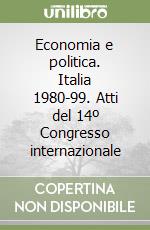 unilibro

Economia e politica. Italia 1980-99. Atti del 14º Congresso internazionale

COPERTINA
NON DISPONIBILE